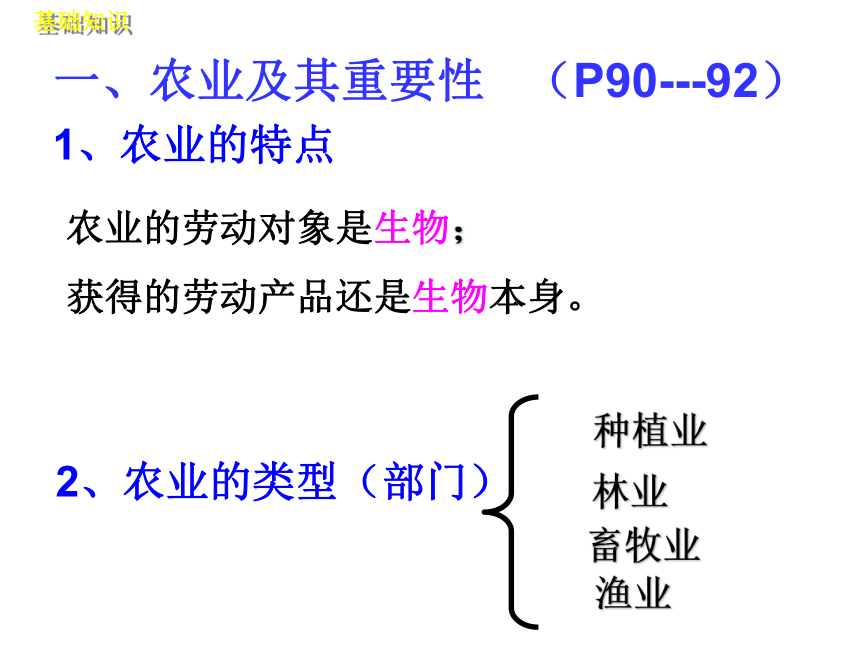 基础知识

一、农业及其重要性 （P90---92）

1、农业的特点

农业的劳动对象是生物；

获得的劳动产品还是生物本身。

2、农业的类型（部门）

种植业
林业
畜牧业
渔业